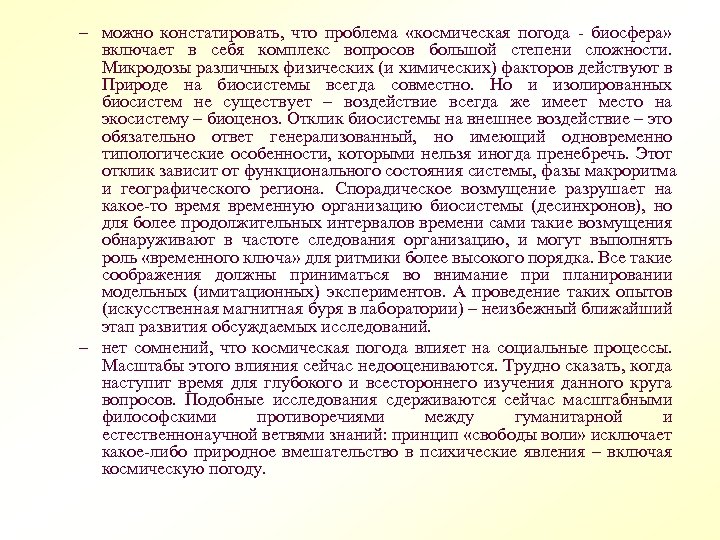 – можно констатировать, что проблема «космическая погода - биосфера» включает в себя комплекс вопросов большой степени сложности. Микродозы различных физических (и химических) факторов действуют в Природе на биосистемы всегда совместно. Но и изолированных биосистем не существует – воздействие всегда же имеет место на экосистему – биоценоз. Отклик биосистемы на внешнее воздействие – это обязательно ответ генерализованный, но имеющий одновременно типологические особенности, которыми нельзя иногда пренебречь. Этот отклик зависит от функционального состояния системы, фазы макроритма и географического региона. Спорадическое возмущение разрушает на какое-то время временную организацию биосистемы (десинхронов), но для более продолжительных интервалов времени сами такие возмущения обнаруживают в частоте следования организацию, и могут выполнять роль «временного ключа» для ритмики более высокого порядка. Все такие соображения должны приниматься во внимание при планировании модельных (имитационных) экспериментов. А проведение таких опытов (искусственная магнитная буря в лаборатории) – неизбежный ближайший этап развития обсуждаемых исследований.

– нет сомнений, что космическая погода влияет на социальные процессы. Масштабы этого влияния сейчас недооцениваются. Трудно сказать, когда наступит время для глубокого и всестороннего изучения данного круга вопросов. Подобные исследования сдерживаются сейчас масштабными философскими противоречиями между гуманитарной и естественнонаучной ветвями знаний: принцип «свободы воли» исключает какое-либо природное вмешательство в психические явления – включая космическую погоду.